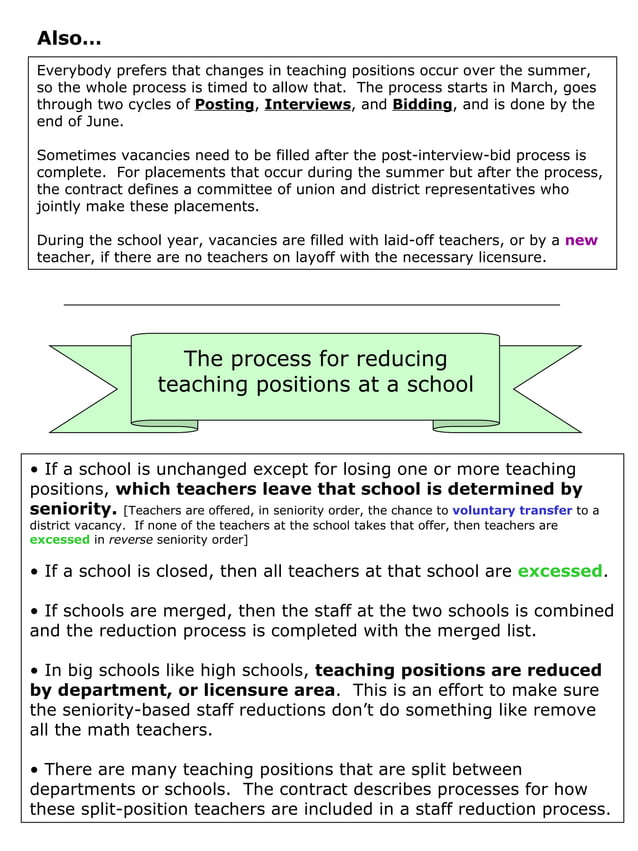 Also...

Everybody prefers that changes in teaching positions occur over the summer, so the whole process is timed to allow that. The process starts in March, goes through two cycles of Posting, Interviews, and Bidding, and is done by the end of June.

Sometimes vacancies need to be filled after the post-interview-bid process is complete. For placements that occur during the summer but after the process, the contract defines a committee of union and district representatives who jointly make these placements.

During the school year, vacancies are filled with laid-off teachers, or by a new teacher, if there are no teachers on layoff with the necessary licensure.

The process for reducing teaching positions at a school

• If a school is unchanged except for losing one or more teaching positions, which teachers leave that school is determined by seniority. [Teachers are offered, in seniority order, the chance to voluntary transfer to a district vacancy. If none of the teachers at the school takes that offer, then teachers are excessed in reverse seniority order]

• If a school is closed, then all teachers at that school are excessed.

• If schools are merged, then the staff at the two schools is combined and the reduction process is completed with the merged list.

• In big schools like high schools, teaching positions are reduced by department, or licensure area. This is an effort to make sure the seniority-based staff reductions don't do something like remove all the math teachers.

• There are many teaching positions that are split between departments or schools. The contract describes processes for how these split-position teachers are included in a staff reduction process.